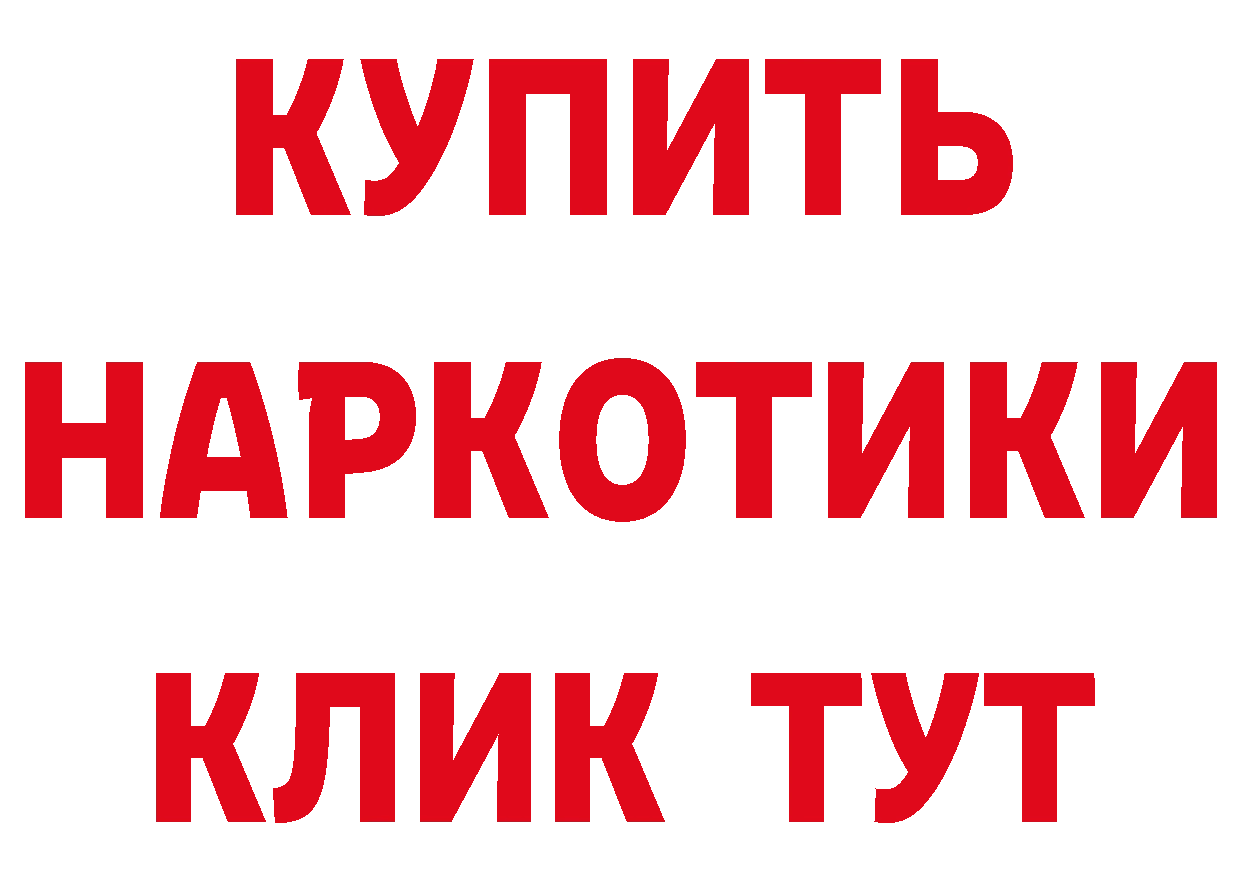 КУПИТЬ
НАРКОТИКИ
КЛИК ТУТ